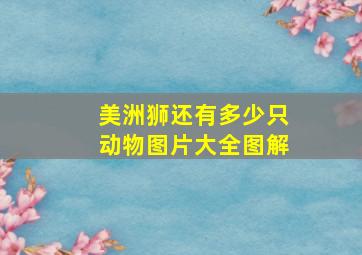 美洲狮还有多少只
动物图片大全图解